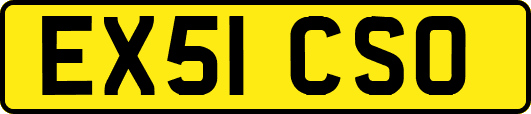 EX51 CSO